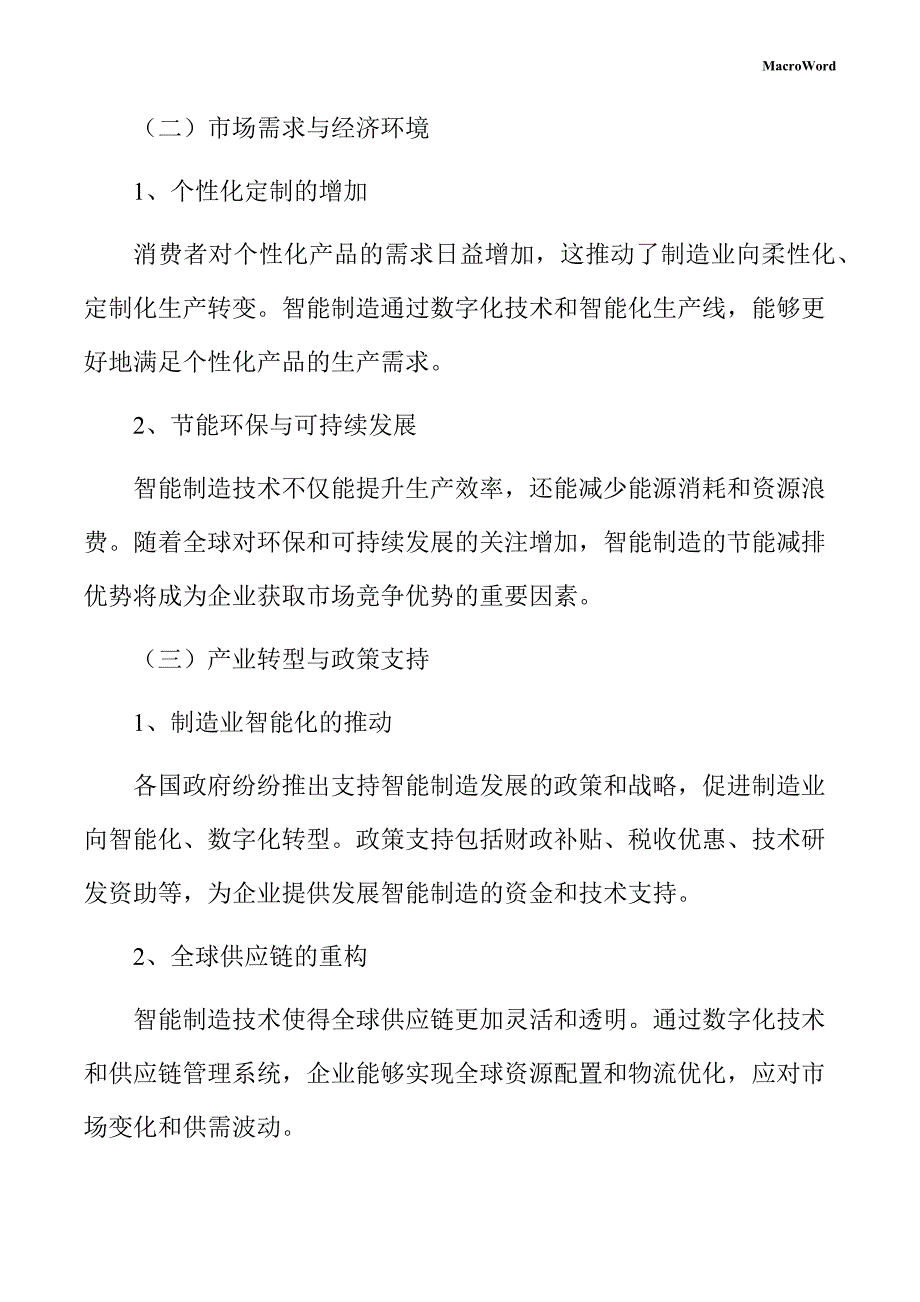 MacroWord

（二）市场需求与经济环境

1、个性化定制的增加

消费者对个性化产品的需求日益增加，这推动了制造业向柔性化、定制化生产转变。智能制造通过数字化技术和智能化生产线，能够更好地满足个性化产品的生产需求。

2、节能环保与可持续发展

智能制造技术不仅能提升生产效率，还能减少能源消耗和资源浪费。随着全球对环保和可持续发展的关注增加，智能制造的节能减排优势将成为企业获取市场竞争优势的重要因素。

（三）产业转型与政策支持

1、制造业智能化的推动

各国政府纷纷推出支持智能制造发展的政策和战略，促进制造业向智能化、数字化转型。政策支持包括财政补贴、税收优惠、技术研发资助等，为企业提供发展智能制造的资金和技术支持。

2、全球供应链的重构

智能制造技术使得全球供应链更加灵活和透明。通过数字化技术和供应链管理系统，企业能够实现全球资源配置和物流优化，应对市场变化和供需波动。